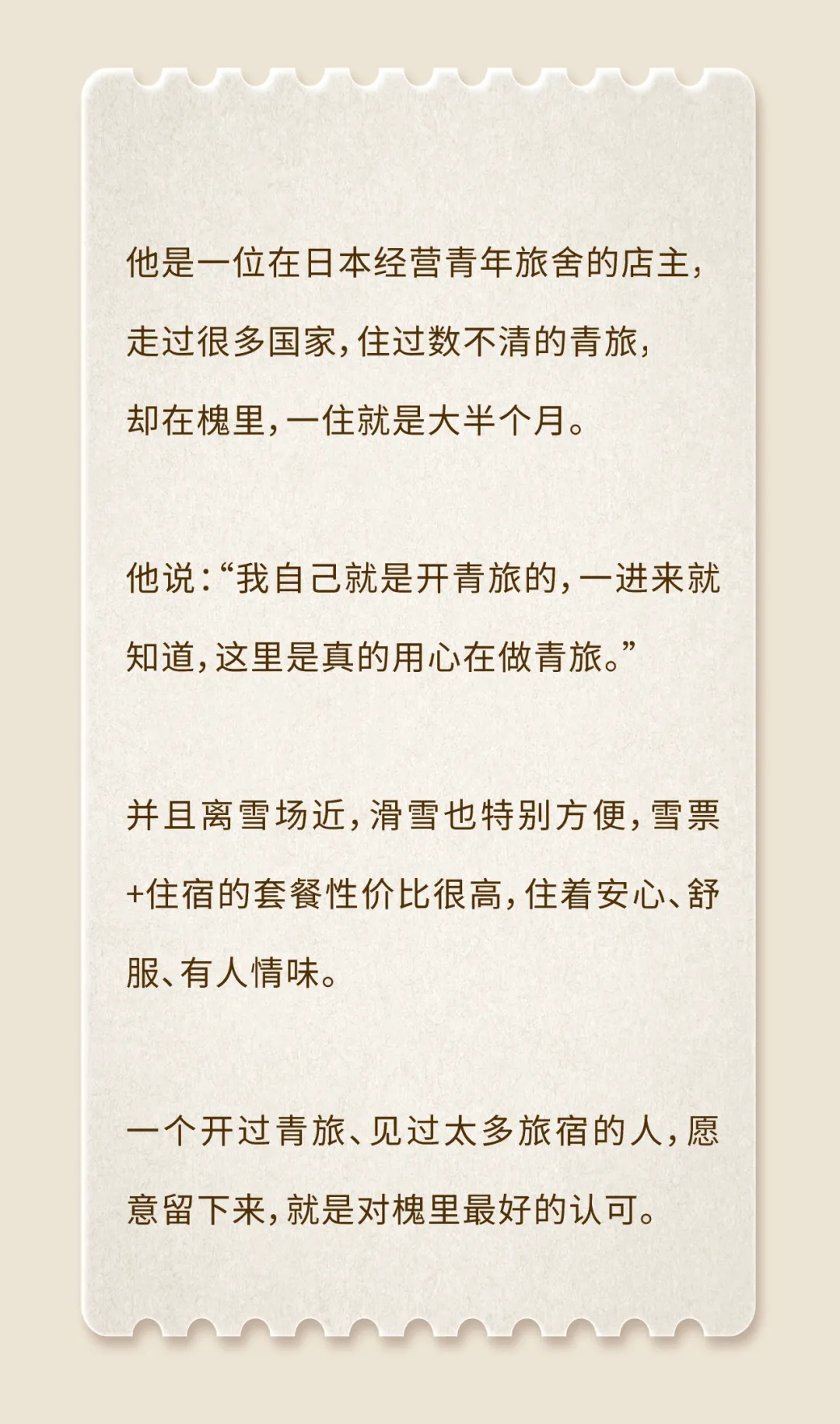 他是一位在日本经营青年旅舍的店主，走过很多国家，住过数不清的青旅，却在槐里，一住就是大半个月。

他说：“我自己就是开青旅的，一进来就知道，这里是真的用心在做青旅。”

并且离雪场近，滑雪也特别方便，雪票+住宿的套餐性价比很高，住着安心、舒服、有人情味。

一个开过青旅、见过太多旅宿的人，愿意留下来，就是对槐里最好的认可。